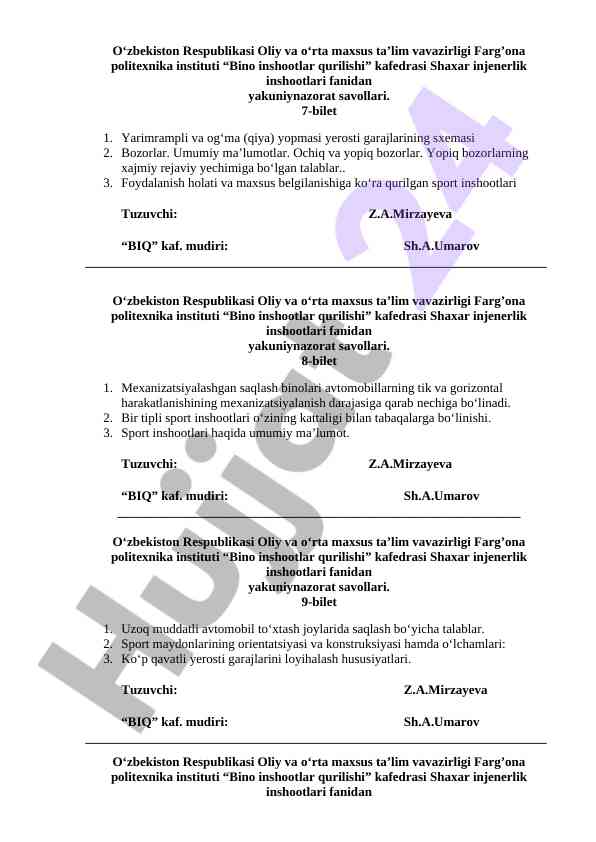 O‘zbekiston Respublikasi Oliy va o‘rta maxsus ta’lim vavazirligi Farg’ona politexnika instituti “Bino inshootlar qurilishi” kafedrasi Shaxar injenerlik inshootlari fanidan
yakuniynazorat savollari.
7-bilet

1. Yarimrampli va og‘ma (qiya) yopmasi yerosti garajlarining sxemasi
2. Bozorlar. Umumiy ma’lumotlar. Ochiq va yopiq bozorlar. Yopiq bozorlarning xajmiy rejaviy yechimiga bo‘lgan talablar..
3. Foydalanish holati va maxsus belgilanishiga ko‘ra qurilgan sport inshootlari

Tuzuvchi: Z.A.Mirzayeva

“BIQ” kaf. mudiri: Sh.A.Umarov

O‘zbekiston Respublikasi Oliy va o‘rta maxsus ta’lim vavazirligi Farg’ona politexnika instituti “Bino inshootlar qurilishi” kafedrasi Shaxar injenerlik inshootlari fanidan
yakuniynazorat savollari.
8-bilet

1. Mexanizatsiyalashgan saqlash binolari avtomobillarning tik va gorizontal harakatlanishining mexanizatsiyalanish darajasiga qarab nechiga bo‘linadi.
2. Bir tipli sport inshootlari o‘zining kattaligi bilan tabaqalarga bo‘linishi.
3. Sport inshootlari haqida umumiy ma’lumot.

Tuzuvchi: Z.A.Mirzayeva

“BIQ” kaf. mudiri: Sh.A.Umarov

O‘zbekiston Respublikasi Oliy va o‘rta maxsus ta’lim vavazirligi Farg’ona politexnika instituti “Bino inshootlar qurilishi” kafedrasi Shaxar injenerlik inshootlari fanidan
yakuniynazorat savollari.
9-bilet

1. Uzoq muddatli avtomobil to‘xtash joylarida saqlash bo‘yicha talablar.
2. Sport maydonlarining orientatsiyasi va konstruksiyasi hamda o‘lchamlari:
3. Ko‘p qavatli yerosti garajlarini loyihalash hususiyatlari.

Tuzuvchi: Z.A.Mirzayeva

“BIQ” kaf. mudiri: Sh.A.Umarov

O‘zbekiston Respublikasi Oliy va o‘rta maxsus ta’lim vavazirligi Farg’ona politexnika instituti “Bino inshootlar qurilishi” kafedrasi Shaxar injenerlik inshootlari fanidan

Hujjat 24